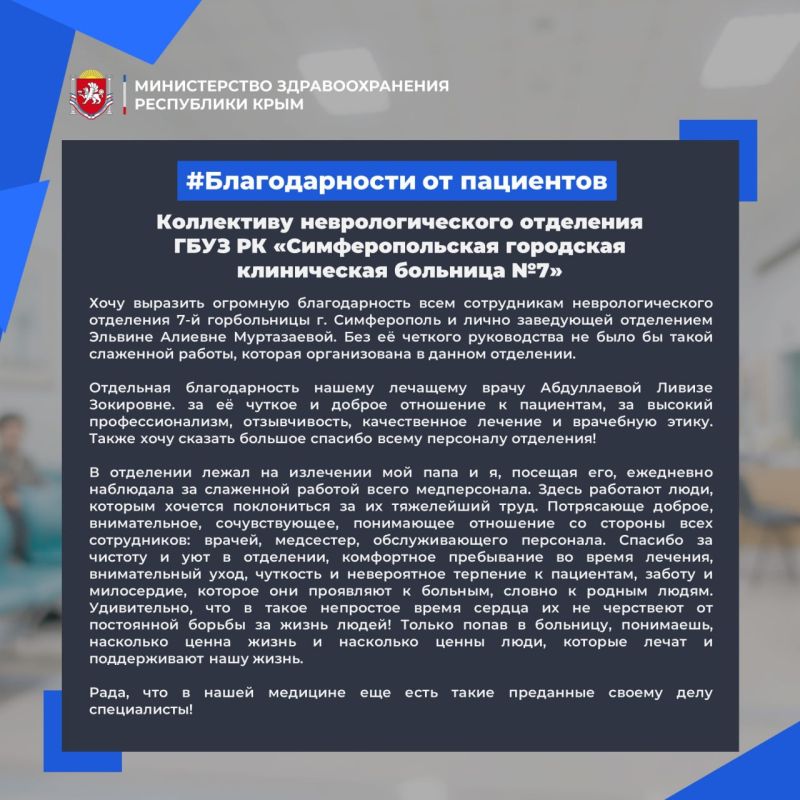 МИНИСТЕРСТВО ЗДРАВООХРАНЕНИЯ
РЕСПУБЛИКИ КРЫМ

#Благодарности от пациентов

Коллективу неврологического отделения ГБУЗ РК «Симферопольская городская клиническая больница №7»

Хочу выразить огромную благодарность всем сотрудникам неврологического отделения 7-й горбольницы г. Симферополь и лично заведующей отделением Эльвине Алиевне Муртазаевой. Без её четкого руководства не было бы такой слаженной работы, которая организована в данном отделении.

Отдельная благодарность нашему лечащему врачу Абдуллаевой Ливизе Зокировне. за её чуткое и доброе отношение к пациентам, за высокий профессионализм, отзывчивость, качественное лечение и врачебную этику. Также хочу сказать большое спасибо всему персоналу отделения!

В отделении лежал на излечении мой папа и я, посещая его, ежедневно наблюдала за слаженной работой всего медперсонала. Здесь работают люди, которым хочется поклониться за их тяжелейший труд. Потрясающе доброе, внимательное, сочувствующее, понимающее отношение со стороны всех сотрудников: врачей, медсестер, обслуживающего персонала. Спасибо за чистоту и уют в отделении, комфортное пребывание во время лечения, внимательный уход, чуткость и невероятное терпение к пациентам, заботу и милосердие, которое они проявляют к больным, словно к родным людям. Удивительно, что в такое непростое время сердца их не черствеют от постоянной борьбы за жизнь людей! Только попав в больницу, понимаешь, насколько ценна жизнь и насколько ценны люди, которые лечат и поддерживают нашу жизнь.

Рада, что в нашей медицине еще есть такие преданные своему делу специалисты!